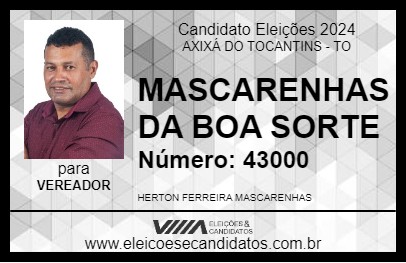 Candidato Eleições 2024
AXIXÁ DO TOCANTINS - TO

MASCARENHAS DA BOA SORTE

Número: 43000

para
VEREADOR

HERTON FERREIRA MASCARENHAS

VIIIA ELEIÇÕES & CANDIDATOS

www.eleicoesecandidatos.com.br